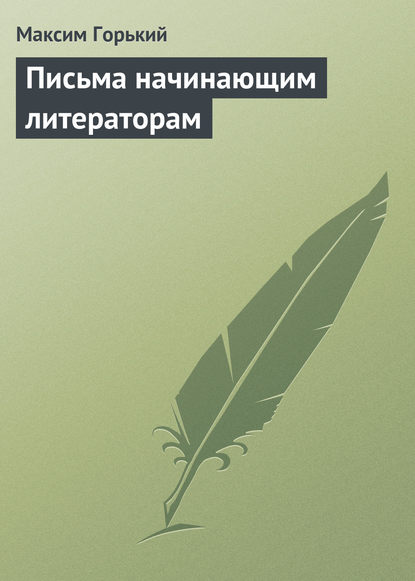 Максим Горький

Письма начинающим литераторам